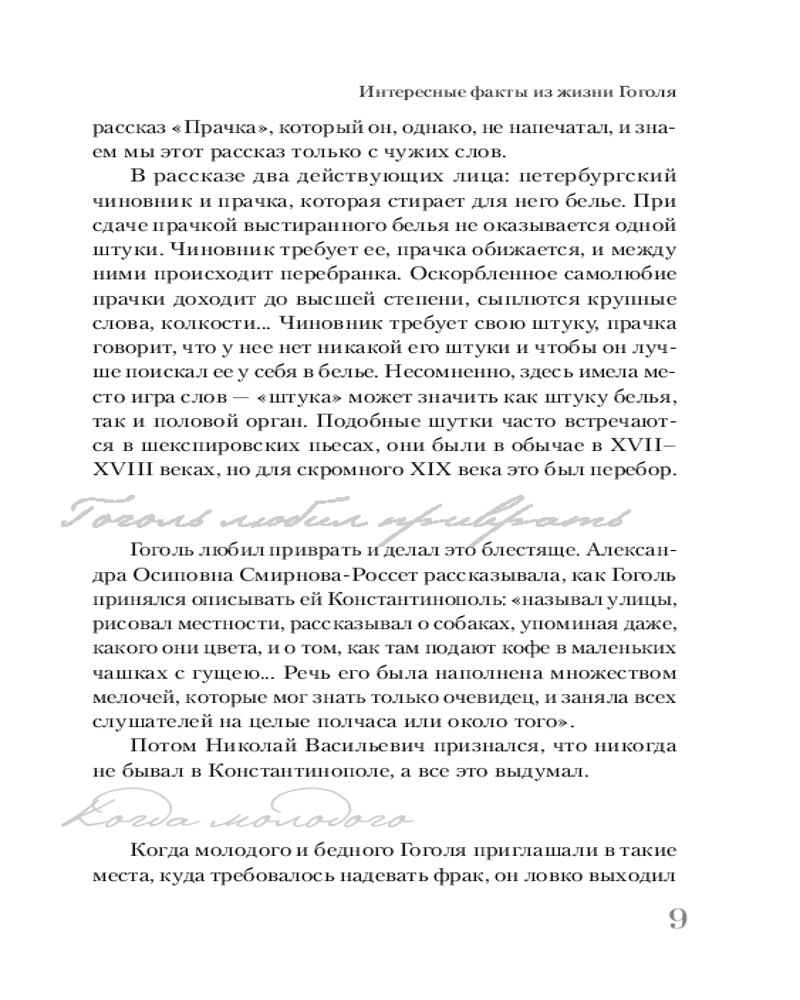 Интересные факты из жизни Гоголя

рассказ «Прачка», который он, однако, не напечатал, и знаем мы этот рассказ только с чужих слов.

В рассказе два действующих лица: петербургский чиновник и прачка, которая стирает для него белье. При сдаче прачкой выстиранного белья не оказывается одной штуки. Чиновник требует ее, прачка обижается, и между ними происходит перебранка. Оскорбленное самолюбие прачки доходит до высшей степени, сыплются крупные слова, колкости... Чиновник требует свою штуку, прачка говорит, что у нее нет никакой его штуки и чтобы он лучше поискал ее у себя в белье. Несомненно, здесь имела место игра слов — «штука» может значить как штуку белья, так и половой орган. Подобные шутки часто встречаются в шекспировских пьесах, они были в обычае в XVII–XVIII веках, но для скромного XIX века это был перебор.

Гоголь любил приврать

Гоголь любил приврать и делал это блестяще. Александра Осиповна Смирнова-Россет рассказывала, как Гоголь принялся описывать ей Константинополь: «называл улицы, рисовал местности, рассказывал о собаках, упоминая даже, какого они цвета, и о том, как там подают кофе в маленьких чашках с гущею... Речь его была наполнена множеством мелочей, которые мог знать только очевидец, и заняла всех слушателей на целые полчаса или около того».

Потом Николай Васильевич признался, что никогда не бывал в Константинополе, а все это выдумал.

Когда молодого

Когда молодого и бедного Гоголя приглашали в такие места, куда требовалось надевать фрак, он ловко выходил

9